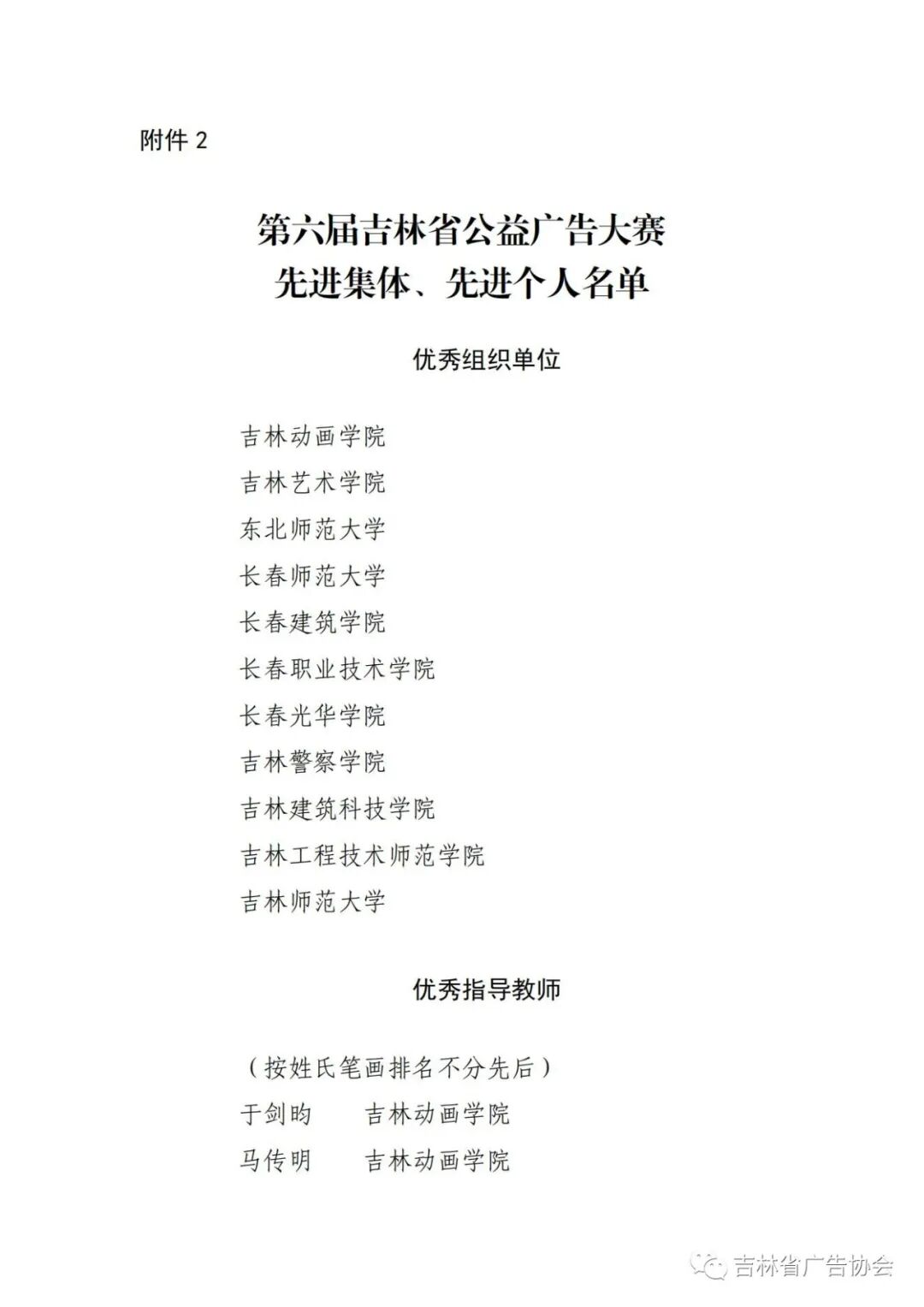 附件 2

第六届吉林省公益广告大赛
先进集体、先进个人名单

优秀组织单位

吉林动画学院
吉林艺术学院
东北师范大学
长春师范大学
长春建筑学院
长春职业技术学院
长春光华学院
吉林警察学院
吉林建筑科技学院
吉林工程技术师范学院
吉林师范大学

优秀指导教师

（按姓氏笔画排名不分先后）
于剑昀　　吉林动画学院
马传明　　吉林动画学院

吉林省广告协会